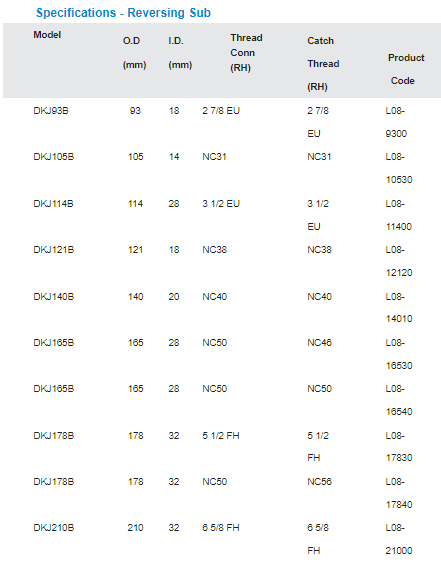 Specifications - Reversing Sub

| Model | O.D (mm) | I.D. (mm) | Thread Conn (RH) | Catch Thread (RH) | Product Code |
|---|---|---|---|---|---|
| DKJ93B | 93 | 18 | 2 7/8 EU | 2 7/8 EU | L08-9300 |
| DKJ105B | 105 | 14 | NC31 | NC31 | L08-10530 |
| DKJ114B | 114 | 28 | 3 1/2 EU | 3 1/2 EU | L08-11400 |
| DKJ121B | 121 | 18 | NC38 | NC38 | L08-12120 |
| DKJ140B | 140 | 20 | NC40 | NC40 | L08-14010 |
| DKJ165B | 165 | 28 | NC50 | NC46 | L08-16530 |
| DKJ165B | 165 | 28 | NC50 | NC50 | L08-16540 |
| DKJ178B | 178 | 32 | 5 1/2 FH | 5 1/2 FH | L08-17830 |
| DKJ178B | 178 | 32 | NC50 | NC56 | L08-17840 |
| DKJ210B | 210 | 32 | 6 5/8 FH | 6 5/8 FH | L08-21000 |